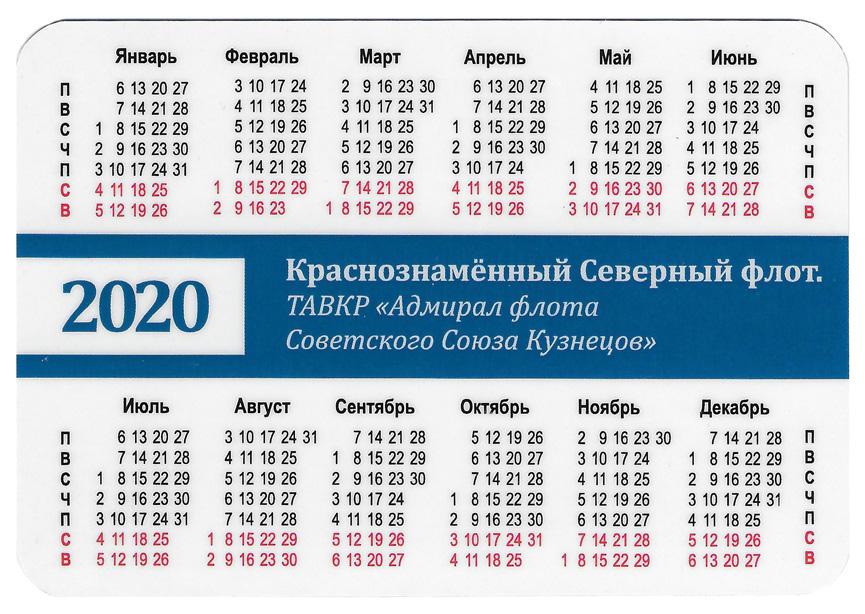 | | Январь | Февраль | Март | Апрель | Май | Июнь | |
|---|---|---|---|---|---|---|---|
| П | 6 13 20 27 | 3 10 17 24 | 2 9 16 23 30 | 6 13 20 27 | 4 11 18 25 | 1 8 15 22 29 | П |
| В | 7 14 21 28 | 4 11 18 25 | 3 10 17 24 31 | 7 14 21 28 | 5 12 19 26 | 2 9 16 23 30 | В |
| С | 1 8 15 22 29 | 5 12 19 26 | 4 11 18 25 | 1 8 15 22 29 | 6 13 20 27 | 3 10 17 24 | С |
| Ч | 2 9 16 23 30 | 6 13 20 27 | 5 12 19 26 | 2 9 16 23 30 | 7 14 21 28 | 4 11 18 25 | Ч |
| П | 3 10 17 24 31 | 7 14 21 28 | 6 13 20 27 | 3 10 17 24 | 1 8 15 22 29 | 5 12 19 26 | П |
| С | 4 11 18 25 | 1 8 15 22 29 | 7 14 21 28 | 4 11 18 25 | 2 9 16 23 30 | 6 13 20 27 | С |
| В | 5 12 19 26 | 2 9 16 23 | 1 8 15 22 29 | 5 12 19 26 | 3 10 17 24 31 | 7 14 21 28 | В |

2020

Краснознамённый Северный флот.
ТАВКР «Адмирал флота Советского Союза Кузнецов»

| | Июль | Август | Сентябрь | Октябрь | Ноябрь | Декабрь | |
|---|---|---|---|---|---|---|---|
| П | 6 13 20 27 | 3 10 17 24 31 | 7 14 21 28 | 5 12 19 26 | 2 9 16 23 30 | 7 14 21 28 | П |
| В | 7 14 21 28 | 4 11 18 25 | 1 8 15 22 29 | 6 13 20 27 | 3 10 17 24 | 1 8 15 22 29 | В |
| С | 1 8 15 22 29 | 5 12 19 26 | 2 9 16 23 30 | 7 14 21 28 | 4 11 18 25 | 2 9 16 23 30 | С |
| Ч | 2 9 16 23 30 | 6 13 20 27 | 3 10 17 24 | 1 8 15 22 29 | 5 12 19 26 | 3 10 17 24 31 | Ч |
| П | 3 10 17 24 31 | 7 14 21 28 | 4 11 18 25 | 2 9 16 23 30 | 6 13 20 27 | 4 11 18 25 | П |
| С | 4 11 18 25 | 1 8 15 22 29 | 5 12 19 26 | 3 10 17 24 31 | 7 14 21 28 | 5 12 19 26 | С |
| В | 5 12 19 26 | 2 9 16 23 30 | 6 13 20 27 | 4 11 18 25 | 1 8 15 22 29 | 6 13 20 27 | В |